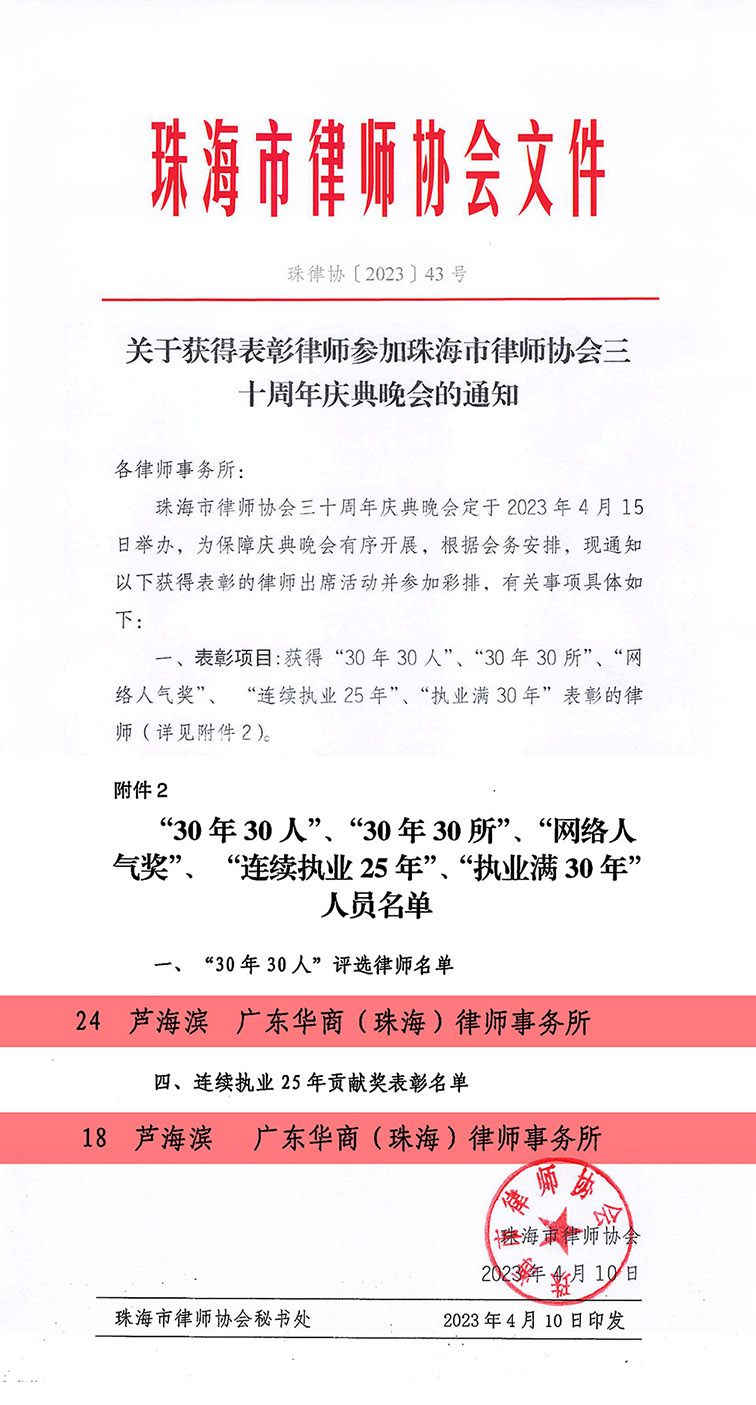 珠海市律师协会文件

珠律协〔2023〕43号

关于获得表彰律师参加珠海市律师协会三十周年庆典晚会的通知

各律师事务所：

珠海市律师协会三十周年庆典晚会定于2023年4月15日举办，为保障庆典晚会有序开展，根据会务安排，现通知以下获得表彰的律师出席活动并参加彩排，有关事项具体如下：

一、表彰项目：获得“30年30人”、“30年30所”、“网络人气奖”、“连续执业25年”、“执业满30年”表彰的律师（详见附件2）。

附件2

“30年30人”、“30年30所”、“网络人气奖”、“连续执业25年”、“执业满30年”人员名单

一、“30年30人”评选律师名单

24 芦海滨 广东华商（珠海）律师事务所

四、连续执业25年贡献奖表彰名单

18 芦海滨 广东华商（珠海）律师事务所

珠海市律师协会

2023年4月10日

珠海市律师协会秘书处 2023年4月10日印发